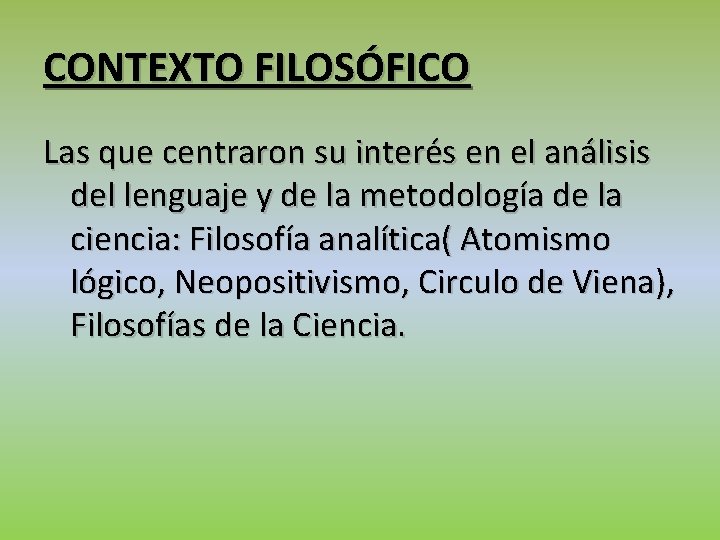 CONTEXTO FILOSÓFICO

Las que centraron su interés en el análisis del lenguaje y de la metodología de la ciencia: Filosofía analítica( Atomismo lógico, Neopositivismo, Circulo de Viena), Filosofías de la Ciencia.